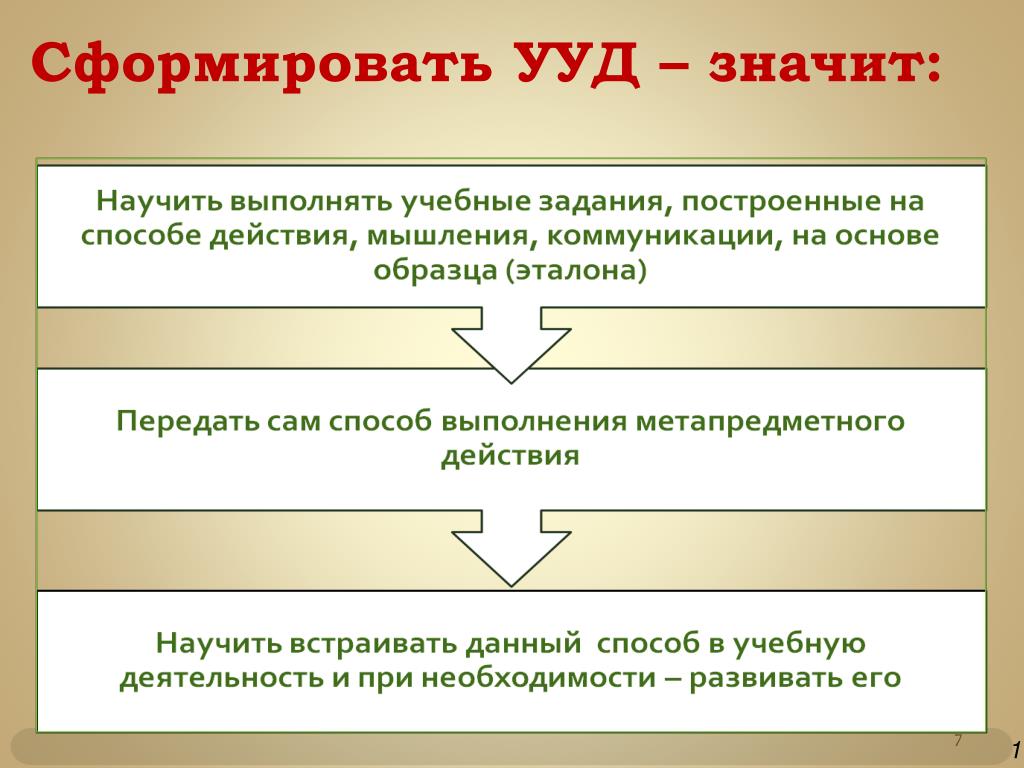 Сформировать УУД – значит:

Научить выполнять учебные задания, построенные на способе действия, мышления, коммуникации, на основе образца (эталона)

Передать сам способ выполнения метапредметного действия

Научить встраивать данный способ в учебную деятельность и при необходимости – развивать его

7

1